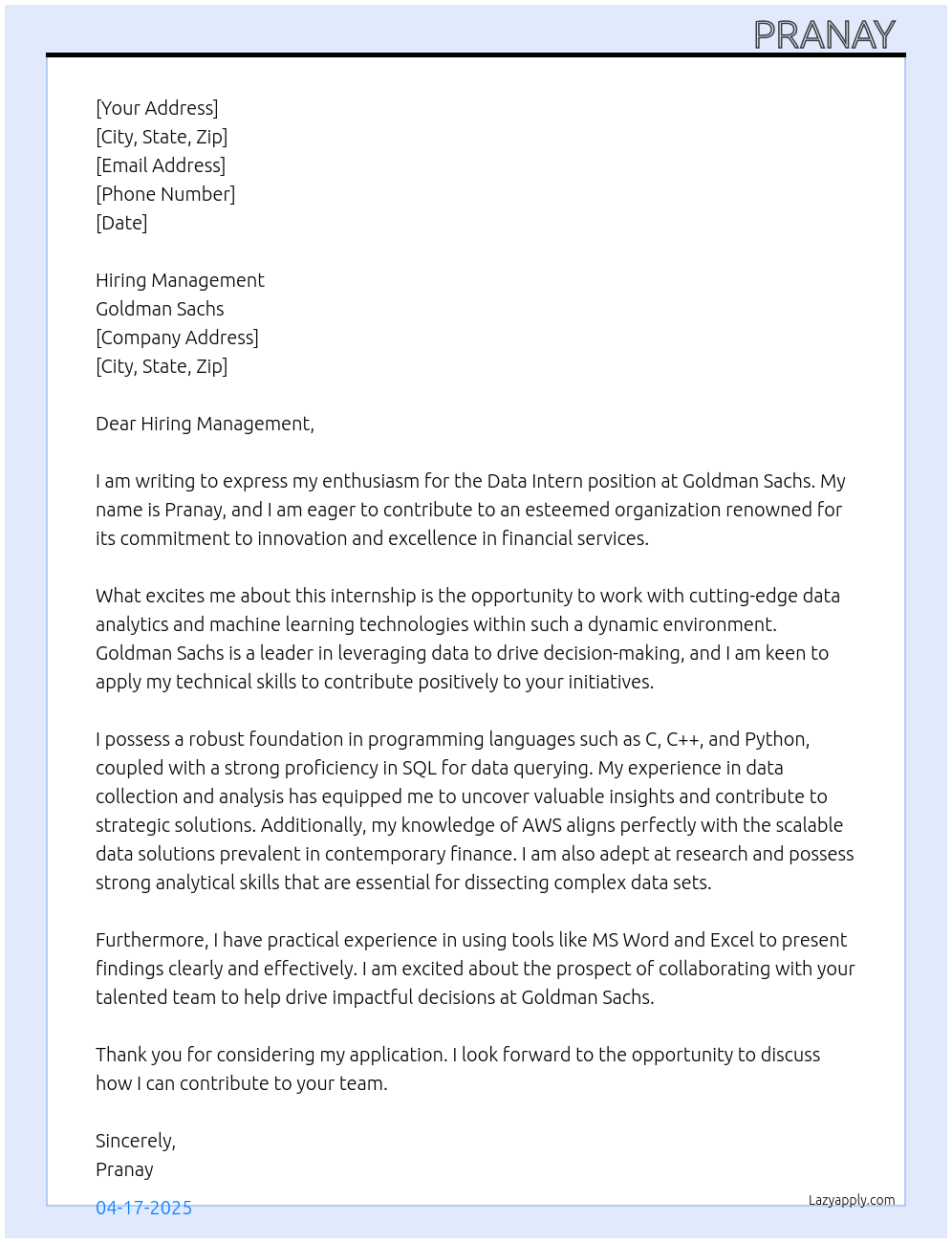 PRANAY

[Your Address]
[City, State, Zip]
[Email Address]
[Phone Number]
[Date]

Hiring Management
Goldman Sachs
[Company Address]
[City, State, Zip]

Dear Hiring Management,

I am writing to express my enthusiasm for the Data Intern position at Goldman Sachs. My name is Pranay, and I am eager to contribute to an esteemed organization renowned for its commitment to innovation and excellence in financial services.

What excites me about this internship is the opportunity to work with cutting-edge data analytics and machine learning technologies within such a dynamic environment. Goldman Sachs is a leader in leveraging data to drive decision-making, and I am keen to apply my technical skills to contribute positively to your initiatives.

I possess a robust foundation in programming languages such as C, C++, and Python, coupled with a strong proficiency in SQL for data querying. My experience in data collection and analysis has equipped me to uncover valuable insights and contribute to strategic solutions. Additionally, my knowledge of AWS aligns perfectly with the scalable data solutions prevalent in contemporary finance. I am also adept at research and possess strong analytical skills that are essential for dissecting complex data sets.

Furthermore, I have practical experience in using tools like MS Word and Excel to present findings clearly and effectively. I am excited about the prospect of collaborating with your talented team to help drive impactful decisions at Goldman Sachs.

Thank you for considering my application. I look forward to the opportunity to discuss how I can contribute to your team.

Sincerely,
Pranay

04-17-2025

Lazyapply.com